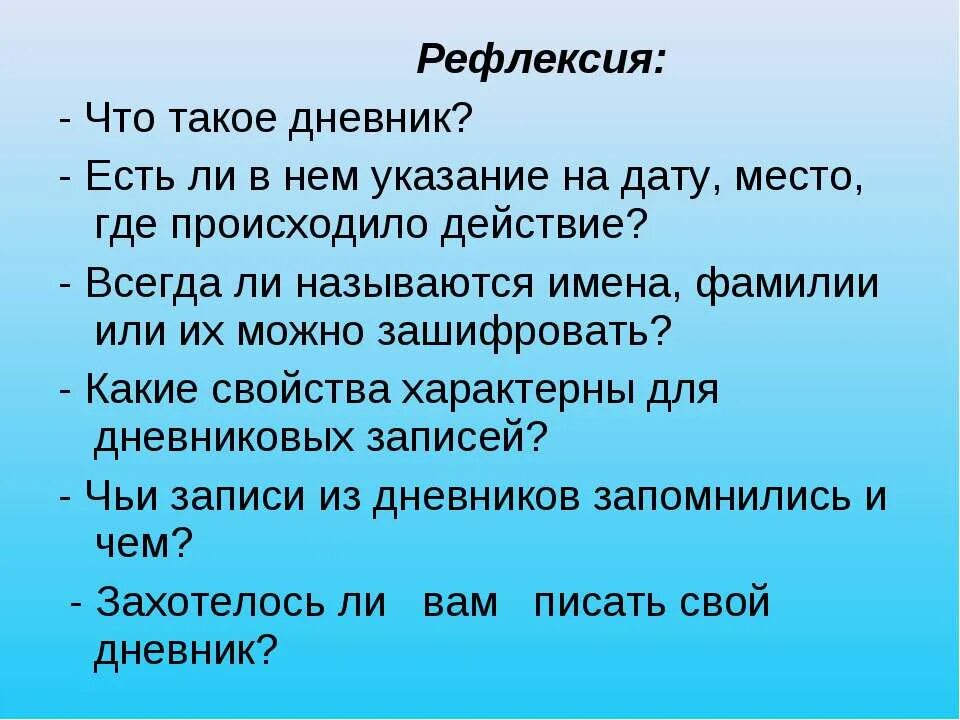 Рефлексия:

- Что такое дневник?

- Есть ли в нем указание на дату, место, где происходило действие?

- Всегда ли называются имена, фамилии или их можно зашифровать?

- Какие свойства характерны для дневниковых записей?

- Чьи записи из дневников запомнились и чем?

- Захотелось ли вам писать свой дневник?